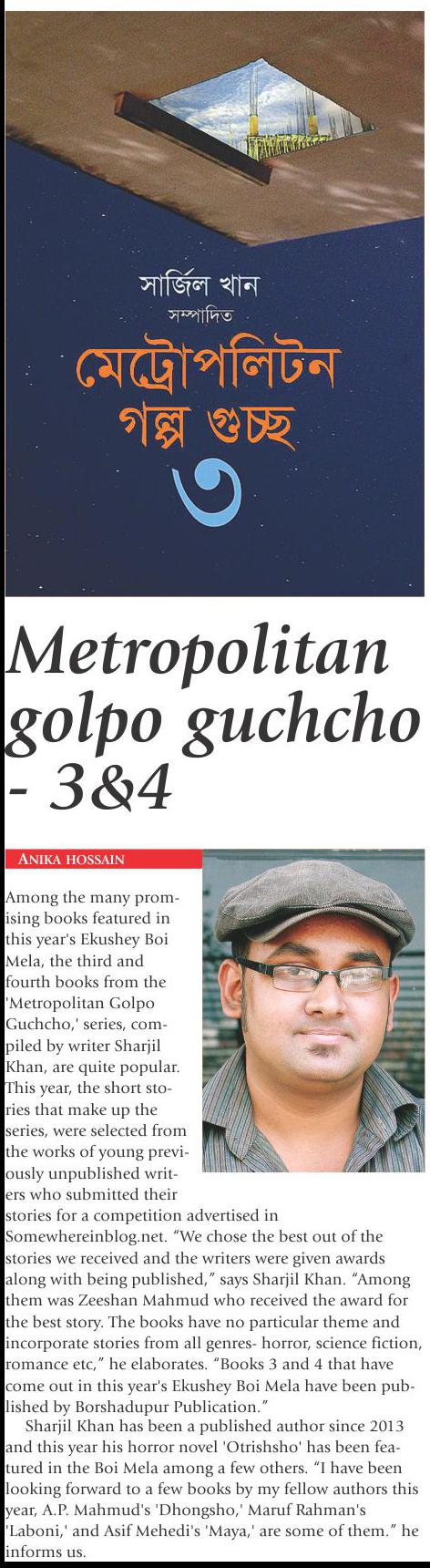 সার্জিল খান
সম্পাদিত
মেট্রোপলিটন
গল্প গুচ্ছ
৩

Metropolitan golpo guchcho - 3&4

ANIKA HOSSAIN

Among the many promising books featured in this year's Ekushey Boi Mela, the third and fourth books from the 'Metropolitan Golpo Guchcho,' series, compiled by writer Sharjil Khan, are quite popular. This year, the short stories that make up the series, were selected from the works of young previously unpublished writers who submitted their stories for a competition advertised in Somewhereinblog.net. "We chose the best out of the stories we received and the writers were given awards along with being published," says Sharjil Khan. "Among them was Zeeshan Mahmud who received the award for the best story. The books have no particular theme and incorporate stories from all genres- horror, science fiction, romance etc," he elaborates. "Books 3 and 4 that have come out in this year's Ekushey Boi Mela have been published by Borshadupur Publication."

Sharjil Khan has been a published author since 2013 and this year his horror novel 'Otrishsho' has been featured in the Boi Mela among a few others. "I have been looking forward to a few books by my fellow authors this year, A.P. Mahmud's 'Dhongsho,' Maruf Rahman's 'Laboni,' and Asif Mehedi's 'Maya,' are some of them." he informs us.